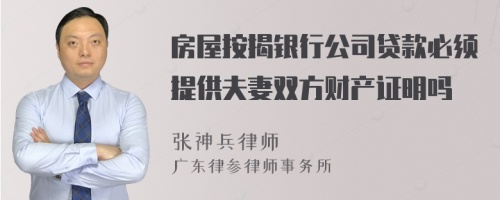 房屋按揭银行公司贷款必须提供夫妻双方财产证明吗

张神兵律师
广东律参律师事务所